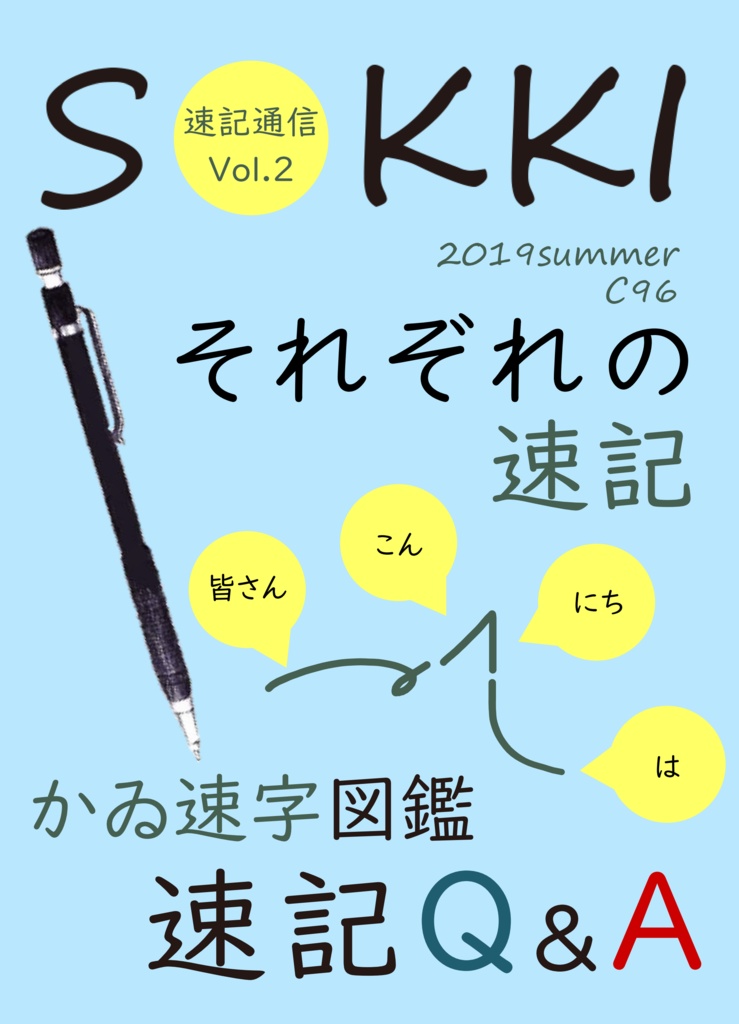 S KKI

速記通信
Vol.2

2019summer
C96

それぞれの
速記

皆さん

こん

にち

は

かゐ速字図鑑

速記Q&A